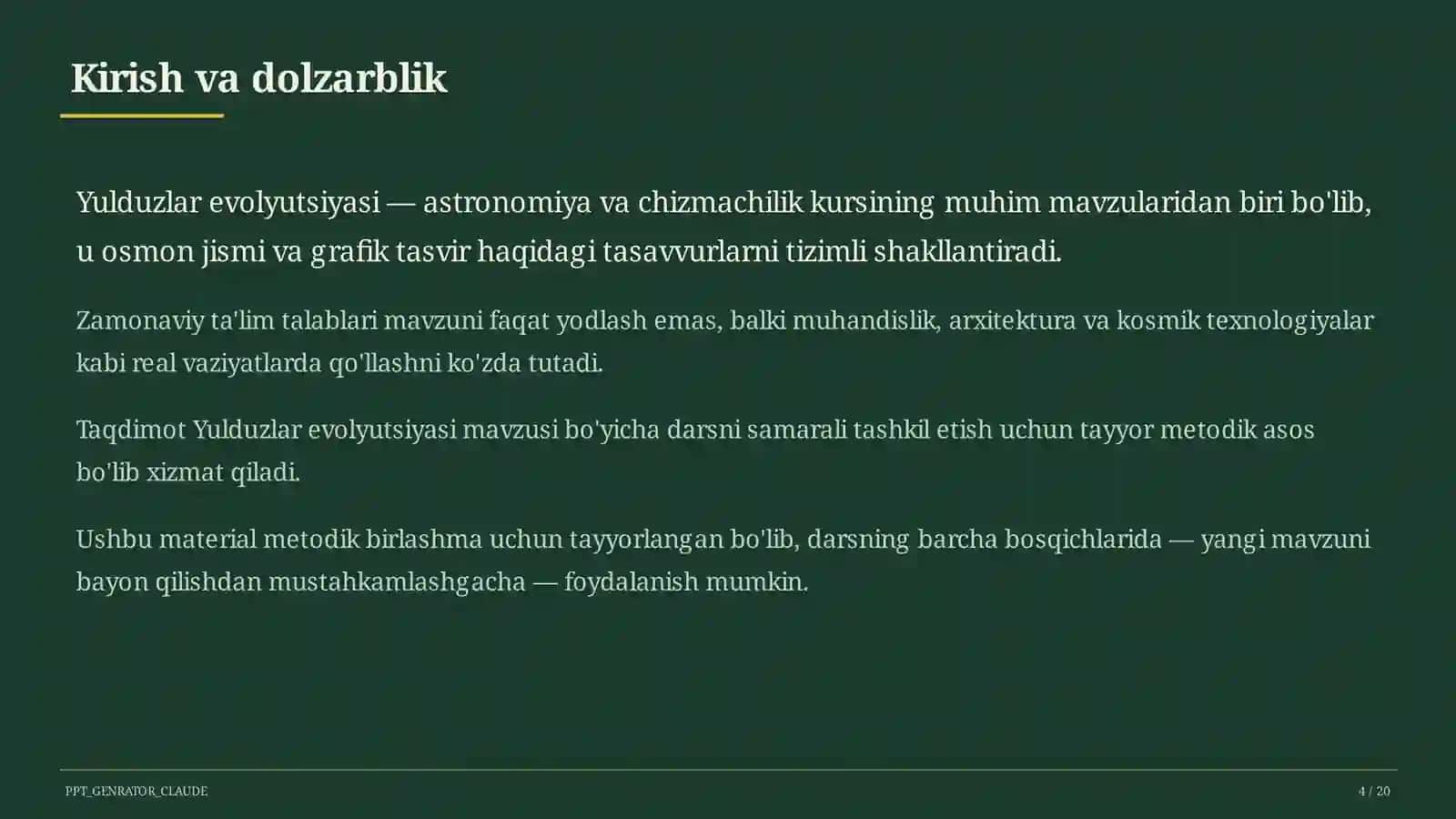 Kirish va dolzarblik

Yulduzlar evolyutsiyasi — astronomiya va chizmachilik kursining muhim mavzularidan biri bo'lib, u osmon jismi va grafik tasvir haqidagi tasavvurlarni tizimli shakllantiradi.

Zamonaviy ta'lim talablari mavzuni faqat yodlash emas, balki muhandislik, arxitektura va kosmik texnologiyalar kabi real vaziyatlarda qo'llashni ko'zda tutadi.

Taqdimot Yulduzlar evolyutsiyasi mavzusi bo'yicha darsni samarali tashkil etish uchun tayyor metodik asos bo'lib xizmat qiladi.

Ushbu material metodik birlashma uchun tayyorlangan bo'lib, darsning barcha bosqichlarida — yangi mavzuni bayon qilishdan mustahkamlashgacha — foydalanish mumkin.

PPT_GENRATOR_CLAUDE

4 / 20